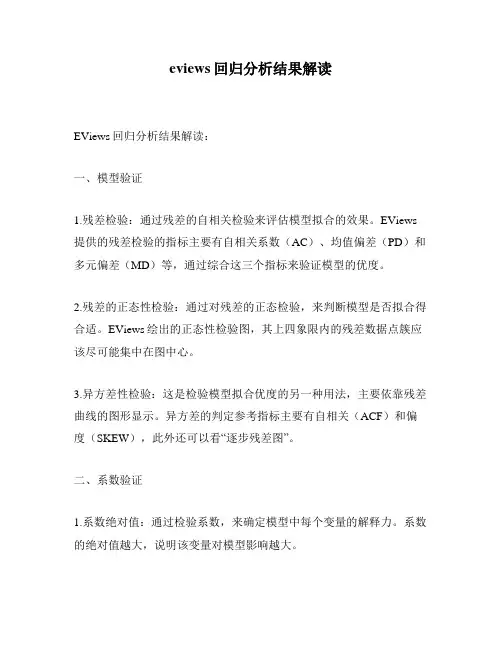 eviews 回归分析结果解读

EViews 回归分析结果解读：

一、模型验证

1.残差检验：通过残差的自相关检验来评估模型拟合的效果。EViews 提供的残差检验的指标主要有自相关系数（AC）、均值偏差（PD）和多元偏差（MD）等，通过综合这三个指标来验证模型的优度。

2.残差的正态性检验：通过对残差的正态检验，来判断模型是否拟合得合适。EViews 绘出的正态性检验图，其上四象限内的残差数据点簇应该尽可能集中在图中心。

3.异方差性检验：这是检验模型拟合优度的另一种用法，主要依靠残差曲线的图形显示。异方差的判定参考指标主要有自相关（ACF）和偏度（SKEW），此外还可以看“逐步残差图”。

二、系数验证

1.系数绝对值：通过检验系数，来确定模型中每个变量的解释力。系数的绝对值越大，说明该变量对模型影响越大。